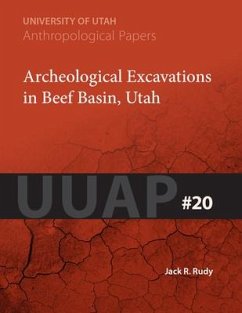 UNIVERSITY OF UTAH
Anthropological Papers

Archeological Excavations in Beef Basin, Utah

UUAP #20

Jack R. Rudy